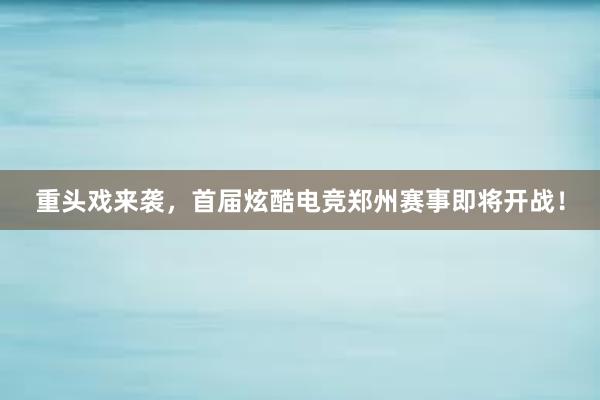 重头戏来袭，首届炫酷电竞郑州赛事即将开战！